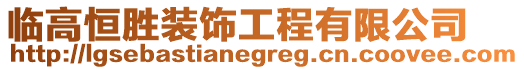 临高恒胜装饰工程有限公司
http://lgsebastianegreg.cn.coovee.com